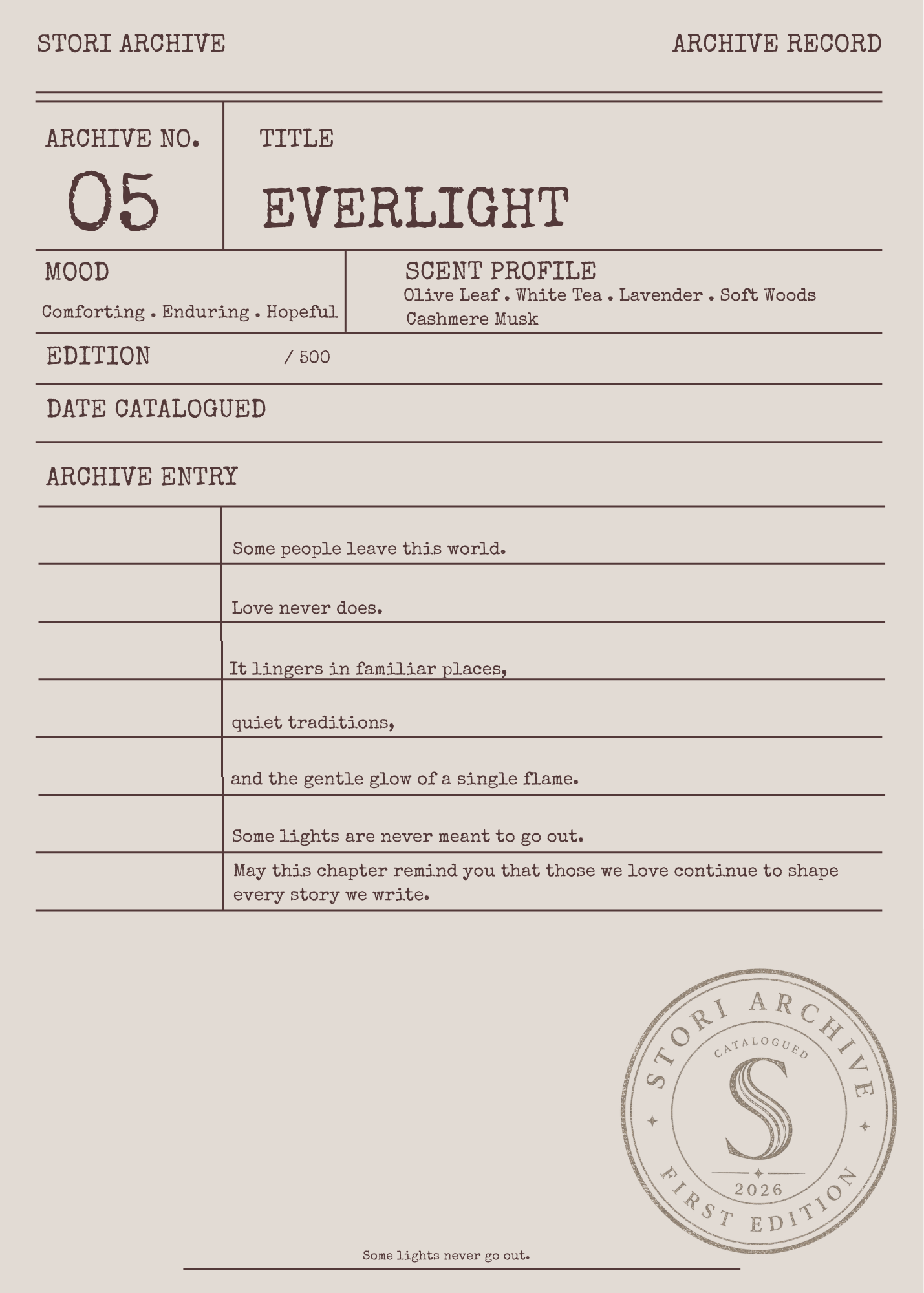 STORI ARCHIVE

ARCHIVE RECORD

ARCHIVE NO.
05

TITLE
EVERLIGHT

MOOD
Comforting . Enduring . Hopeful

SCENT PROFILE
Olive Leaf . White Tea . Lavender . Soft Woods
Cashmere Musk

EDITION / 500

DATE CATALOGUED

ARCHIVE ENTRY

Some people leave this world.

Love never does.

It lingers in familiar places,

quiet traditions,

and the gentle glow of a single flame.

Some lights are never meant to go out.

May this chapter remind you that those we love continue to shape every story we write.

STORI ARCHIVE
CATALOGUED
S
2026
FIRST EDITION

Some lights never go out.